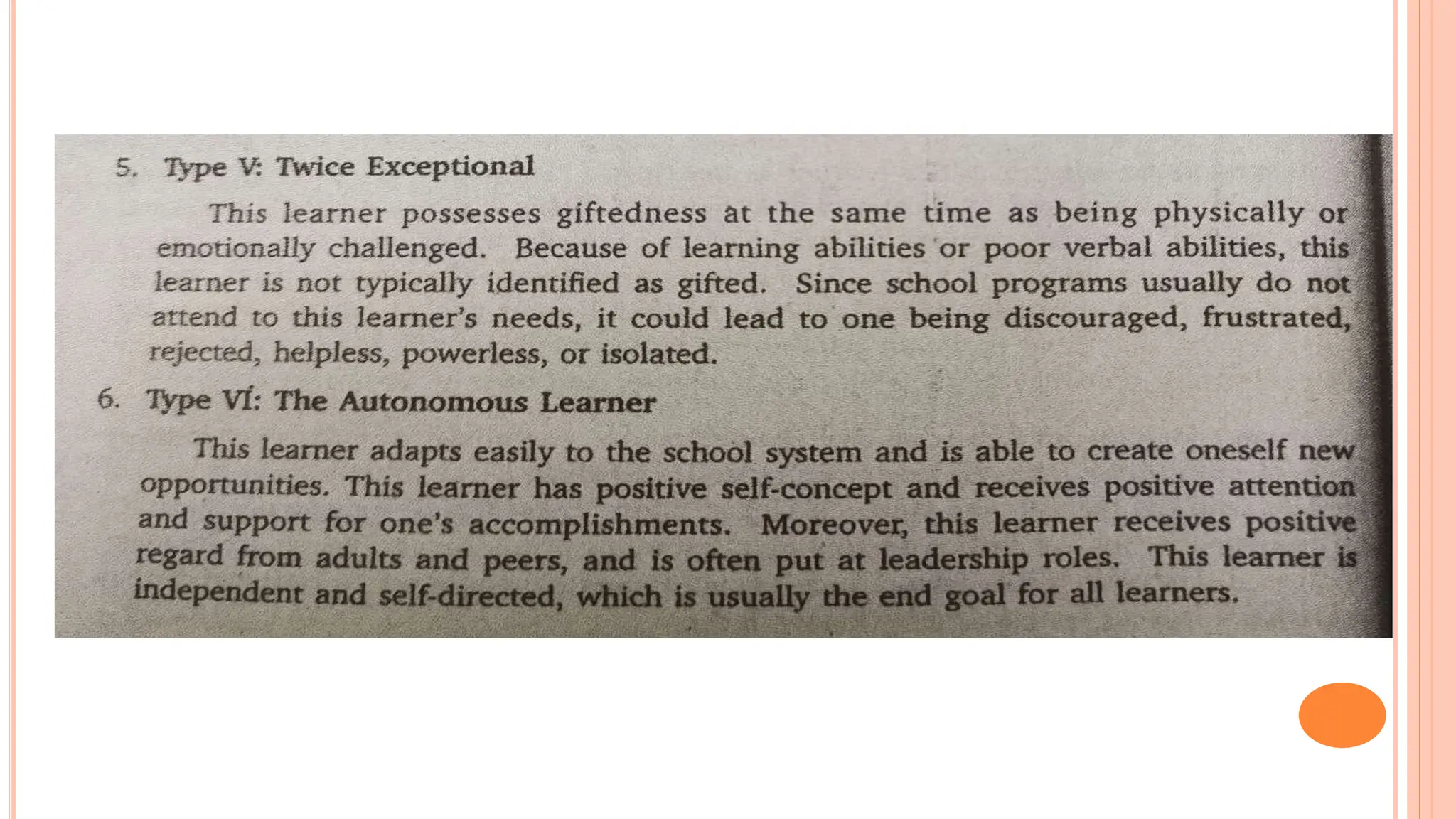 5. Type V: Twice Exceptional

This learner possesses giftedness at the same time as being physically or emotionally challenged. Because of learning abilities or poor verbal abilities, this learner is not typically identified as gifted. Since school programs usually do not attend to this learner's needs, it could lead to one being discouraged, frustrated, rejected, helpless, powerless, or isolated.

6. Type VI: The Autonomous Learner

This learner adapts easily to the school system and is able to create oneself new opportunities. This learner has positive self-concept and receives positive attention and support for one's accomplishments. Moreover, this learner receives positive regard from adults and peers, and is often put at leadership roles. This learner is independent and self-directed, which is usually the end goal for all learners.